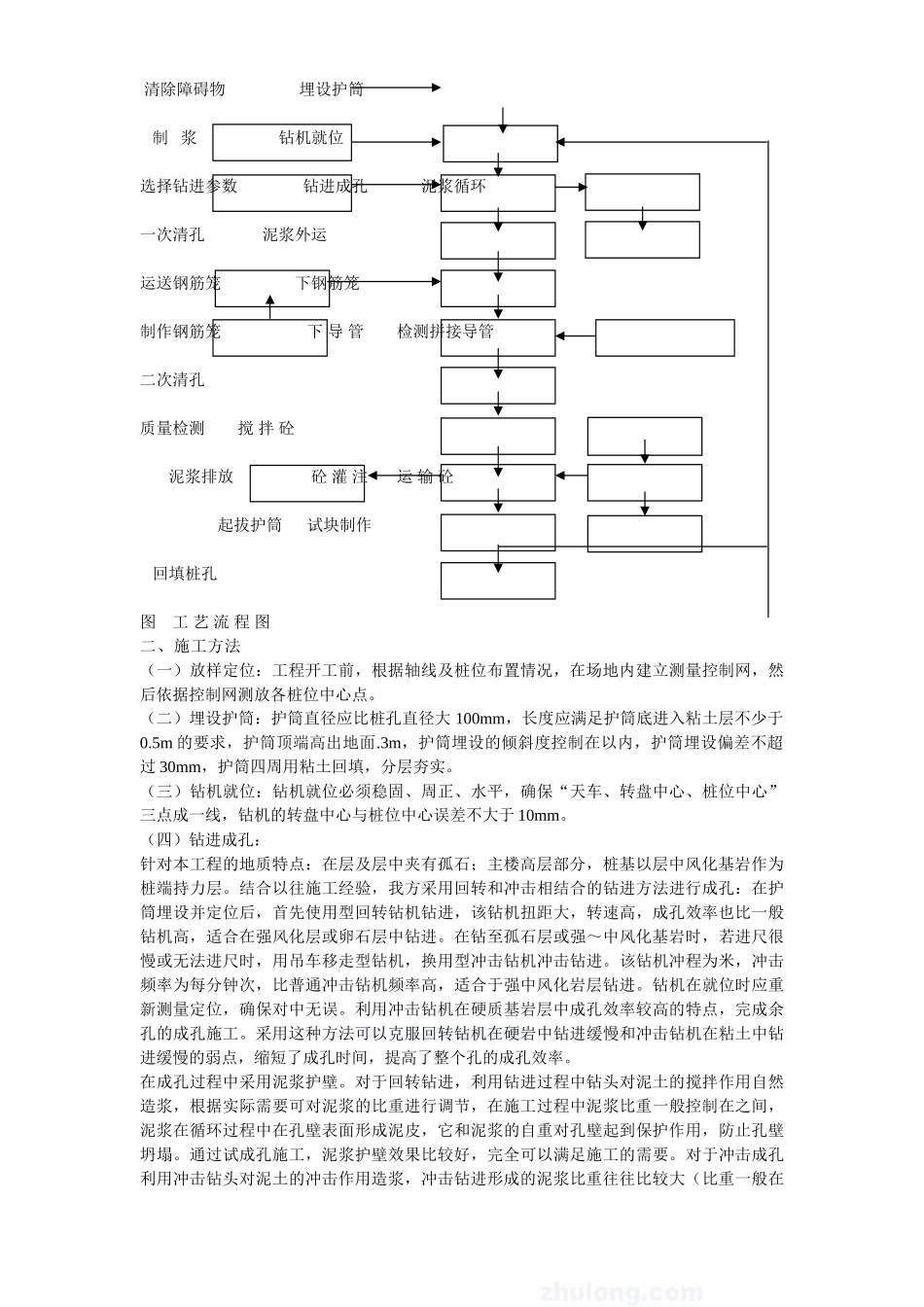 清除障碍物 埋设护筒

制 浆 钻机就位

选择钻进参数 钻进成孔 泥浆循环

一次清孔 泥浆外运

运送钢筋笼 下钢筋笼

制作钢筋笼 下 导 管 检测拼接导管

二次清孔

质量检测 搅 拌 砼

泥浆排放 砼 灌 注 运 输 砼

起拔护筒 试块制作

回填桩孔

图 工 艺 流 程 图

二、施工方法

（一）放样定位：工程开工前，根据轴线及桩位布置情况，在场地内建立测量控制网，然后依据控制网测放各桩位中心点。

（二）埋设护筒：护筒直径应比桩孔直径大 100mm，长度应满足护筒底进入粘土层不少于 0.5m 的要求，护筒顶端高出地面.3m，护筒埋设的倾斜度控制在以内，护筒埋设偏差不超过 30mm，护筒四周用粘土回填，分层夯实。

（三）钻机就位：钻机就位必须稳固、周正、水平，确保“天车、转盘中心、桩位中心”三点成一线，钻机的转盘中心与桩位中心误差不大于 10mm。

（四）钻进成孔：

针对本工程的地质特点：在层及层中夹有孤石；主楼高层部分，桩基以层中风化基岩作为桩端持力层。结合以往施工经验，我方采用回转和冲击相结合的钻进方法进行成孔：在护筒埋设并定位后，首先使用型回转钻机钻进，该钻机扭距大，转速高，成孔效率也比一般钻机高，适合在强风化层或卵石层中钻进。在钻至孤石层或强～中风化基岩时，若进尺很慢或无法进尺时，用吊车移走型钻机，换用型冲击钻机冲击钻进。该钻机冲程为米，冲击频率为每分钟次，比普通冲击钻机频率高，适合于强中风化岩层钻进。钻机在就位时应重新测量定位，确保对中无误。利用冲击钻机在硬质基岩层中成孔效率较高的特点，完成余孔的成孔施工。采用这种方法可以克服回转钻机在硬岩中钻进缓慢和冲击钻机在粘土中钻进缓慢的弱点，缩短了成孔时间，提高了整个孔的成孔效率。

在成孔过程中采用泥浆护壁。对于回转钻进，利用钻进过程中钻头对泥土的搅拌作用自然造浆，根据实际需要可对泥浆的比重进行调节，在施工过程中泥浆比重一般控制在之间，泥浆在循环过程中在孔壁表面形成泥皮，它和泥浆的自重对孔壁起到保护作用，防止孔壁坍塌。通过试成孔施工，泥浆护壁效果比较好，完全可以满足施工的需要。对于冲击成孔利用冲击钻头对泥土的冲击作用造浆，冲击钻进形成的泥浆比重往往比较大（比重一般在

zhulong.com